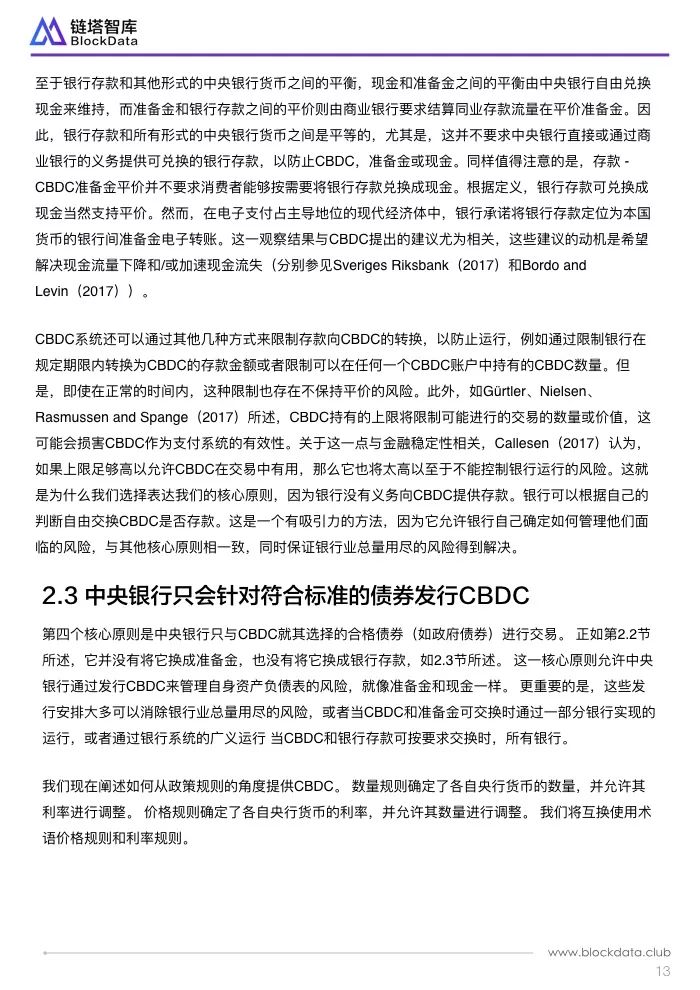 链塔智库
BlockData

至于银行存款和其他形式的中央银行货币之间的平衡，现金和准备金之间的平衡由中央银行自由兑换现金来维持，而准备金和银行存款之间的平价则由商业银行要求结算同业存款流量在平价准备金。因此，银行存款和所有形式的中央银行货币之间是平等的，尤其是，这并不要求中央银行直接或通过商业银行的义务提供可兑换的银行存款，以防止CBDC，准备金或现金。同样值得注意的是，存款 - CBDC准备金平价并不要求消费者能够按需要将银行存款兑换成现金。根据定义，银行存款可兑换成现金当然支持平价。然而，在电子支付占主导地位的现代经济体中，银行承诺将银行存款定位为本国货币的银行间准备金电子转账。这一观察结果与CBDC提出的建议尤为相关，这些建议的动机是希望解决现金流量下降和/或加速现金流失（分别参见Sveriges Riksbank（2017）和Bordo and Levin（2017））。

CBDC系统还可以通过其他几种方式来限制存款向CBDC的转换，以防止运行，例如通过限制银行在规定期限内转换为CBDC的存款金额或者限制可以在任何一个CBDC账户中持有的CBDC数量。但是，即使在正常的时间内，这种限制也存在不保持平价的风险。此外，如Gürtler、Nielsen、Rasmussen and Spange（2017）所述，CBDC持有的上限将限制可能进行的交易的数量或价值，这可能会损害CBDC作为支付系统的有效性。关于这一点与金融稳定性相关，Callesen（2017）认为，如果上限足够高以允许CBDC在交易中有用，那么它也将太高以至于不能控制银行运行的风险。这就是为什么我们选择表达我们的核心原则，因为银行没有义务向CBDC提供存款。银行可以根据自己的判断自由交换CBDC是否存款。这是一个有吸引力的方法，因为它允许银行自己确定如何管理他们面临的风险，与其他核心原则相一致，同时保证银行业总量用尽的风险得到解决。

2.3 中央银行只会针对符合标准的债券发行CBDC

第四个核心原则是中央银行只与CBDC就其选择的合格债券（如政府债券）进行交易。 正如第2.2节所述，它并没有将它换成准备金，也没有将它换成银行存款，如2.3节所述。 这一核心原则允许中央银行通过发行CBDC来管理自身资产负债表的风险，就像准备金和现金一样。 更重要的是，这些发行安排大多可以消除银行业总量用尽的风险，或者当CBDC和准备金可交换时通过一部分银行实现的运行，或者通过银行系统的广义运行 当CBDC和银行存款可按要求交换时，所有银行。

我们现在阐述如何从政策规则的角度提供CBDC。 数量规则确定了各自央行货币的数量，并允许其利率进行调整。 价格规则确定了各自央行货币的利率，并允许其数量进行调整。 我们将互换使用术语价格规则和利率规则。

www.blockdata.club
13